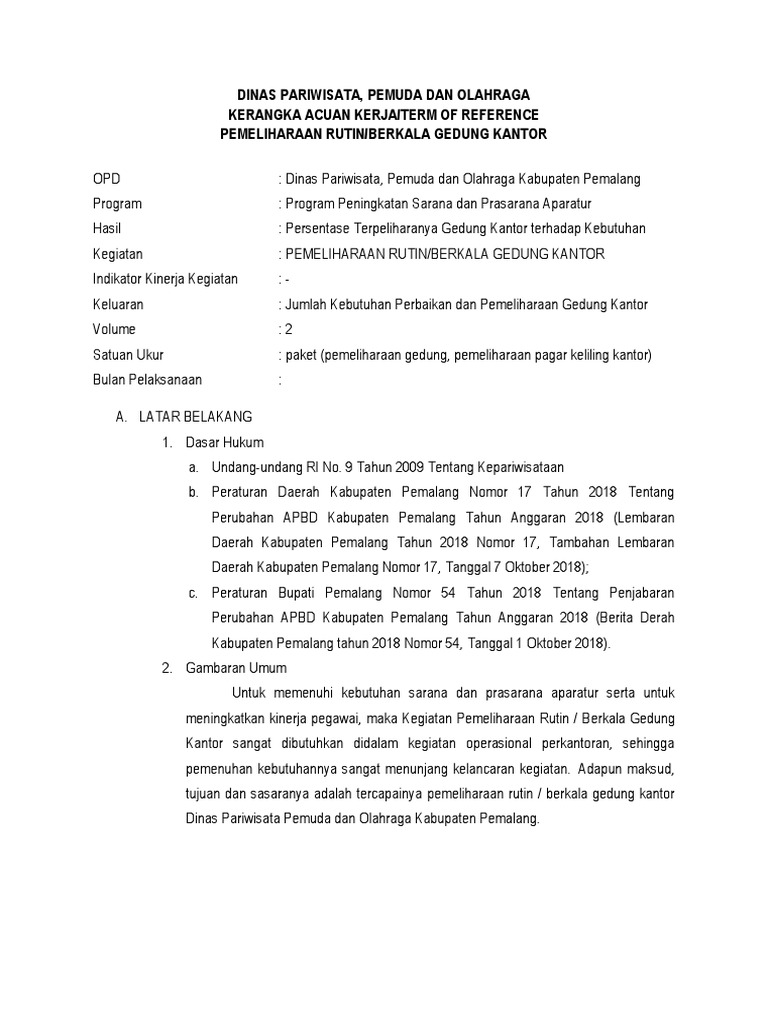 DINAS PARIWISATA, PEMUDA DAN OLAHRAGA
KERANGKA ACUAN KERJA/TERM OF REFERENCE
PEMELIHARAAN RUTIN/BERKALA GEDUNG KANTOR

| | |
|---|---|
| OPD | : Dinas Pariwisata, Pemuda dan Olahraga Kabupaten Pemalang |
| Program | : Program Peningkatan Sarana dan Prasarana Aparatur |
| Hasil | : Persentase Terpeliharanya Gedung Kantor terhadap Kebutuhan |
| Kegiatan | : PEMELIHARAAN RUTIN/BERKALA GEDUNG KANTOR |
| Indikator Kinerja Kegiatan | : - |
| Keluaran | : Jumlah Kebutuhan Perbaikan dan Pemeliharaan Gedung Kantor |
| Volume | : 2 |
| Satuan Ukur | : paket (pemeliharaan gedung, pemeliharaan pagar keliling kantor) |
| Bulan Pelaksanaan | : |

A. LATAR BELAKANG
1. Dasar Hukum
a. Undang-undang RI No. 9 Tahun 2009 Tentang Kepariwisataan
b. Peraturan Daerah Kabupaten Pemalang Nomor 17 Tahun 2018 Tentang Perubahan APBD Kabupaten Pemalang Tahun Anggaran 2018 (Lembaran Daerah Kabupaten Pemalang Tahun 2018 Nomor 17, Tambahan Lembaran Daerah Kabupaten Pemalang Nomor 17, Tanggal 7 Oktober 2018);
c. Peraturan Bupati Pemalang Nomor 54 Tahun 2018 Tentang Penjabaran Perubahan APBD Kabupaten Pemalang Tahun Anggaran 2018 (Berita Derah Kabupaten Pemalang tahun 2018 Nomor 54, Tanggal 1 Oktober 2018).
2. Gambaran Umum
Untuk memenuhi kebutuhan sarana dan prasarana aparatur serta untuk meningkatkan kinerja pegawai, maka Kegiatan Pemeliharaan Rutin / Berkala Gedung Kantor sangat dibutuhkan didalam kegiatan operasional perkantoran, sehingga pemenuhan kebutuhannya sangat menunjang kelancaran kegiatan. Adapun maksud, tujuan dan sasaranya adalah tercapainya pemeliharaan rutin / berkala gedung kantor Dinas Pariwisata Pemuda dan Olahraga Kabupaten Pemalang.